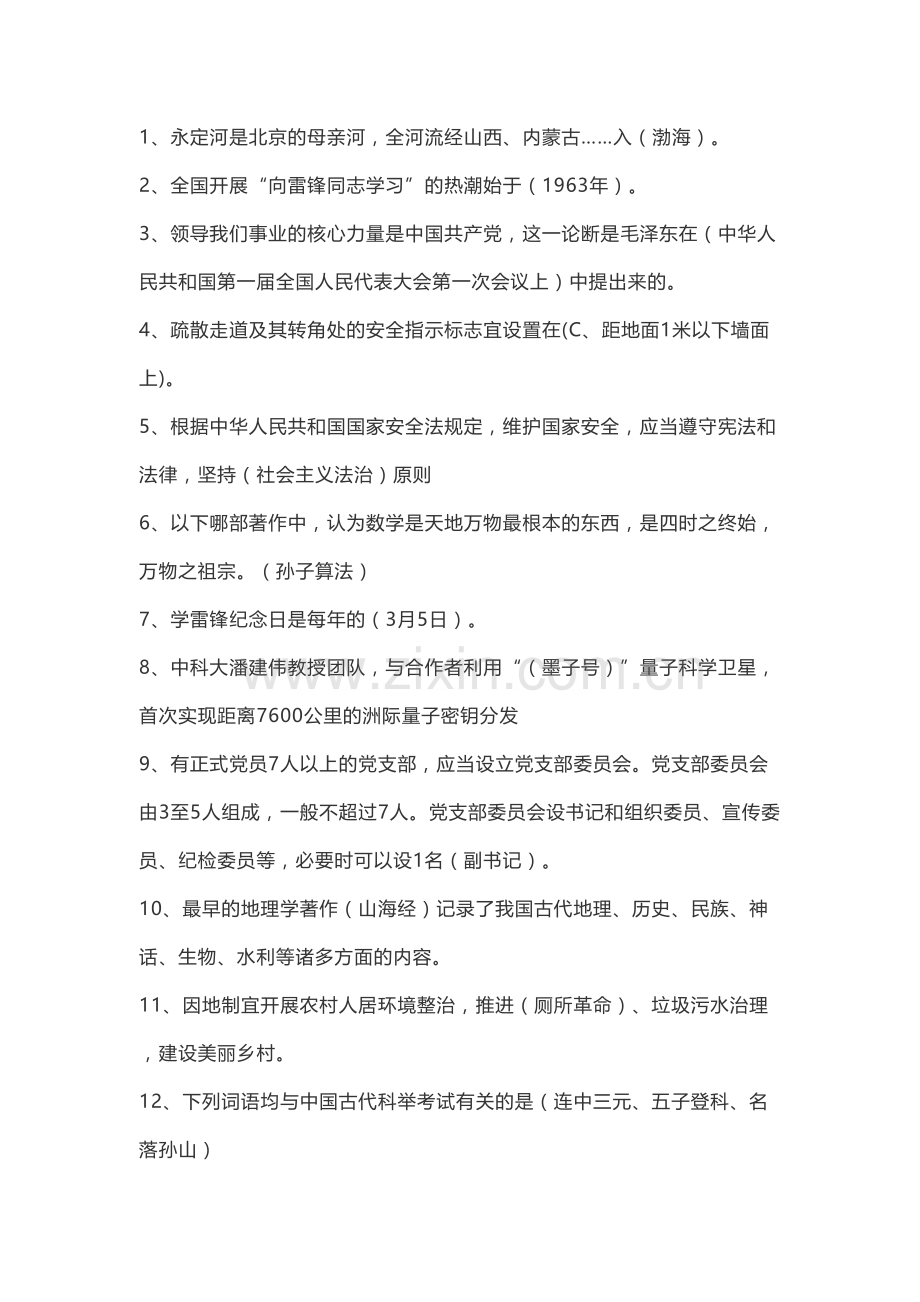 1、永定河是北京的母亲河，全河流经山西、内蒙古……入（渤海）。

2、全国开展“向雷锋同志学习”的热潮始于（1963年）。

3、领导我们事业的核心力量是中国共产党，这一论断是毛泽东在（中华人民共和国第一届全国人民代表大会第一次会议上）中提出来的。

4、疏散走道及其转角处的安全指示标志宜设置在(C、距地面1米以下墙面上)。

5、根据中华人民共和国国家安全法规定，维护国家安全，应当遵守宪法和法律，坚持（社会主义法治）原则

6、以下哪部著作中，认为数学是天地万物最根本的东西，是四时之终始，万物之祖宗。（孙子算法）

7、学雷锋纪念日是每年的（3月5日）。

8、中科大潘建伟教授团队，与合作者利用“（墨子号）”量子科学卫星，首次实现距离7600公里的洲际量子密钥分发

9、有正式党员7人以上的党支部，应当设立党支部委员会。党支部委员会由3至5人组成，一般不超过7人。党支部委员会设书记和组织委员、宣传委员、纪检委员等，必要时可以设1名（副书记）。

10、最早的地理学著作（山海经）记录了我国古代地理、历史、民族、神话、生物、水利等诸多方面的内容。

11、因地制宜开展农村人居环境整治，推进（厕所革命）、垃圾污水治理，建设美丽乡村。

12、下列词语均与中国古代科举考试有关的是（连中三元、五子登科、名落孙山）

www.zixin.com.cn